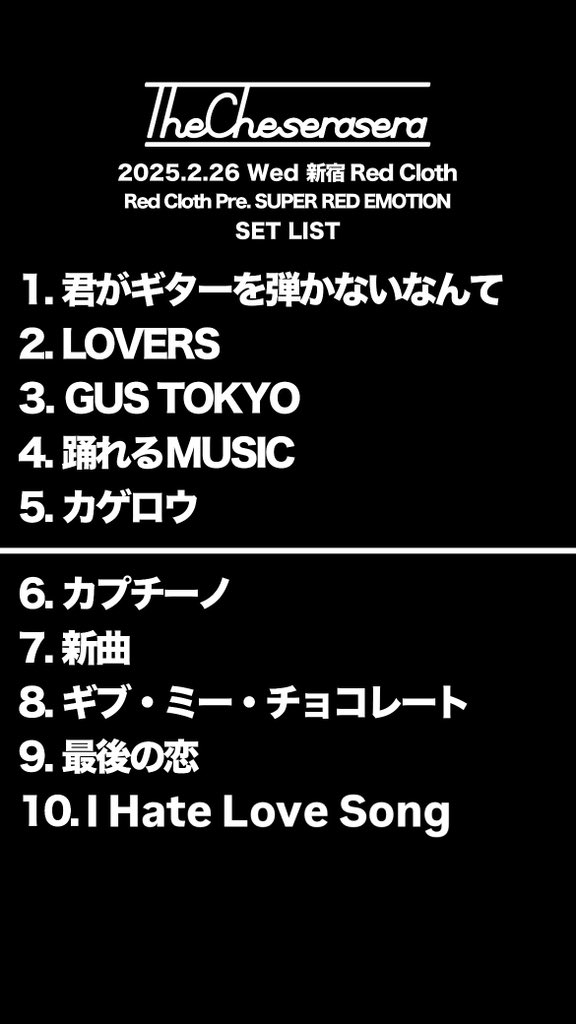 TheCheserasera

2025.2.26 Wed 新宿 Red Cloth
Red Cloth Pre. SUPER RED EMOTION
SET LIST

1. 君がギターを弾かないなんて
2. LOVERS
3. GUS TOKYO
4. 踊れるMUSIC
5. カゲロウ

6. カプチーノ
7. 新曲
8. ギブ・ミー・チョコレート
9. 最後の恋
10. I Hate Love Song